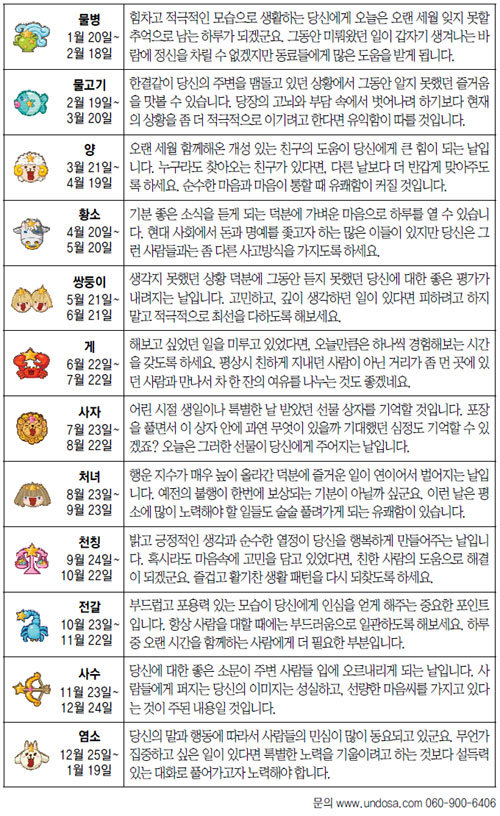 | | |
|---|---|
| 물병 1월 20일~ 2월 18일 | 힘차고 적극적인 모습으로 생활하는 당신에게 오늘은 오랜 세월 잊지 못할 추억으로 남는 하루가 되겠군요. 그동안 미뤄왔던 일이 갑자기 생겨나는 바람에 정신을 차릴 수 없겠지만 동료들에게 많은 도움을 받게 됩니다. |
| 물고기 2월 19일~ 3월 20일 | 한결같이 당신의 주변을 맴돌고 있던 상황에서 그동안 알지 못했던 즐거움을 맛볼 수 있습니다. 당장의 고뇌와 부담 속에서 벗어나려 하기보다 현재의 상황을 좀 더 적극적으로 이기려고 한다면 유익함이 따를 것입니다. |
| 양 3월 21일~ 4월 19일 | 오랜 세월 함께해온 개성 있는 친구의 도움이 당신에게 큰 힘이 되는 날입니다. 누구라도 찾아오는 친구가 있다면, 다른 날보다 더 반갑게 맞아주도록 하세요. 순수한 마음과 마음이 통할 때 유쾌함이 커질 것입니다. |
| 황소 4월 20일~ 5월 20일 | 기분 좋은 소식을 듣게 되는 덕분에 가벼운 마음으로 하루를 열 수 있습니다. 현대 사회에서 돈과 명예를 좇고자 하는 많은 이들이 있지만 당신은 그런 사람들과는 좀 다른 사고방식을 가지도록 하세요. |
| 쌍둥이 5월 21일~ 6월 21일 | 생각지 못했던 상황 덕분에 그동안 듣지 못했던 당신에 대한 좋은 평가가 내려지는 날입니다. 고민하고, 깊이 생각하던 일이 있다면 피하려고 하지 말고 적극적으로 최선을 다하도록 해보세요. |
| 게 6월 22일~ 7월 22일 | 해보고 싶었던 일을 미루고 있었다면, 오늘만큼은 하나씩 경험해보는 시간을 갖도록 하세요. 평상시 친하게 지내던 사람이 아닌 거리가 좀 먼 곳에 있던 사람과 만나서 차 한 잔의 여유를 나누는 것도 좋겠네요. |
| 사자 7월 23일~ 8월 22일 | 어린 시절 생일이나 특별한 날 받았던 선물 상자를 기억할 것입니다. 포장을 풀면서 이 상자 안에 과연 무엇이 있을까 기대했던 심정도 기억할 수 있겠죠? 오늘은 그러한 선물이 당신에게 주어지는 날입니다. |
| 처녀 8월 23일~ 9월 23일 | 행운 지수가 매우 높이 올라간 덕분에 즐거운 일이 연이어서 벌어지는 날입니다. 예전의 불행이 한번에 보상되는 기분이 아닐까 싶군요. 이런 날은 평소에 많이 노력해야 할 일들도 술술 풀려가게 되는 유쾌함이 있습니다. |
| 천칭 9월 24일~ 10월 22일 | 밝고 긍정적인 생각과 순수한 열정이 당신을 행복하게 만들어주는 날입니다. 혹시라도 마음속에 고민을 담고 있었다면, 친한 사람의 도움으로 해결이 되겠군요. 즐겁고 활기찬 생활 패턴을 다시 되찾도록 하세요. |
| 전갈 10월 23일~ 11월 22일 | 부드럽고 포용력 있는 모습이 당신에게 인심을 얻게 해주는 중요한 포인트입니다. 항상 사람을 대할 때에는 부드러움으로 일관하도록 해보세요. 하루 중 오랜 시간을 함께하는 사람에게 더 필요한 부분입니다. |
| 사수 11월 23일~ 12월 24일 | 당신에 대한 좋은 소문이 주변 사람들 입에 오르내리게 되는 날입니다. 사람들에게 퍼지는 당신의 이미지는 성실하고, 선량한 마음씨를 가지고 있다는 것이 주된 내용일 것입니다. |
| 염소 12월 25일~ 1월 19일 | 당신의 말과 행동에 따라서 사람들의 민심이 많이 동요되고 있군요. 무언가 집중하고 싶은 일이 있다면 특별한 노력을 기울이려고 하는 것보다 설득력 있는 대화로 풀어가고자 노력해야 합니다. |

문의 www.undosa.com 060-900-6406